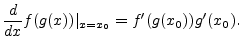 $\frac{d}{dx}f(g(x))|_{x=x_0} = f'(g(x_0))g'(x_0).$